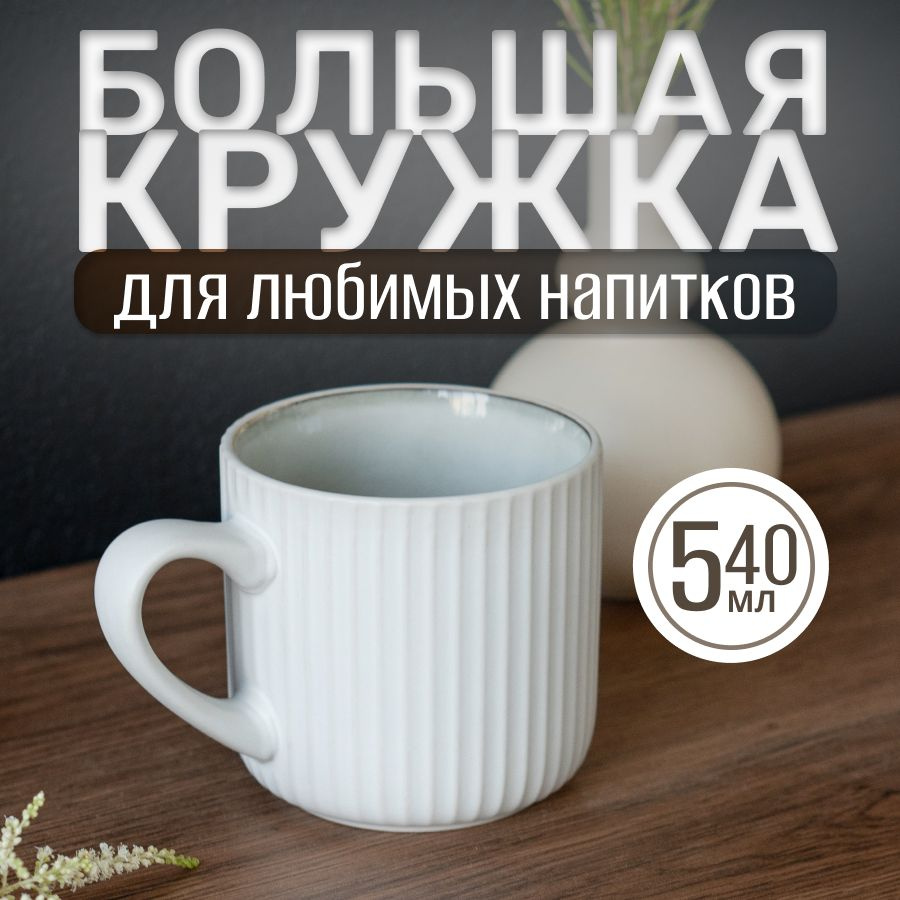 БОЛЬШАЯ КРУЖКА

для любимых напитков

540 мл